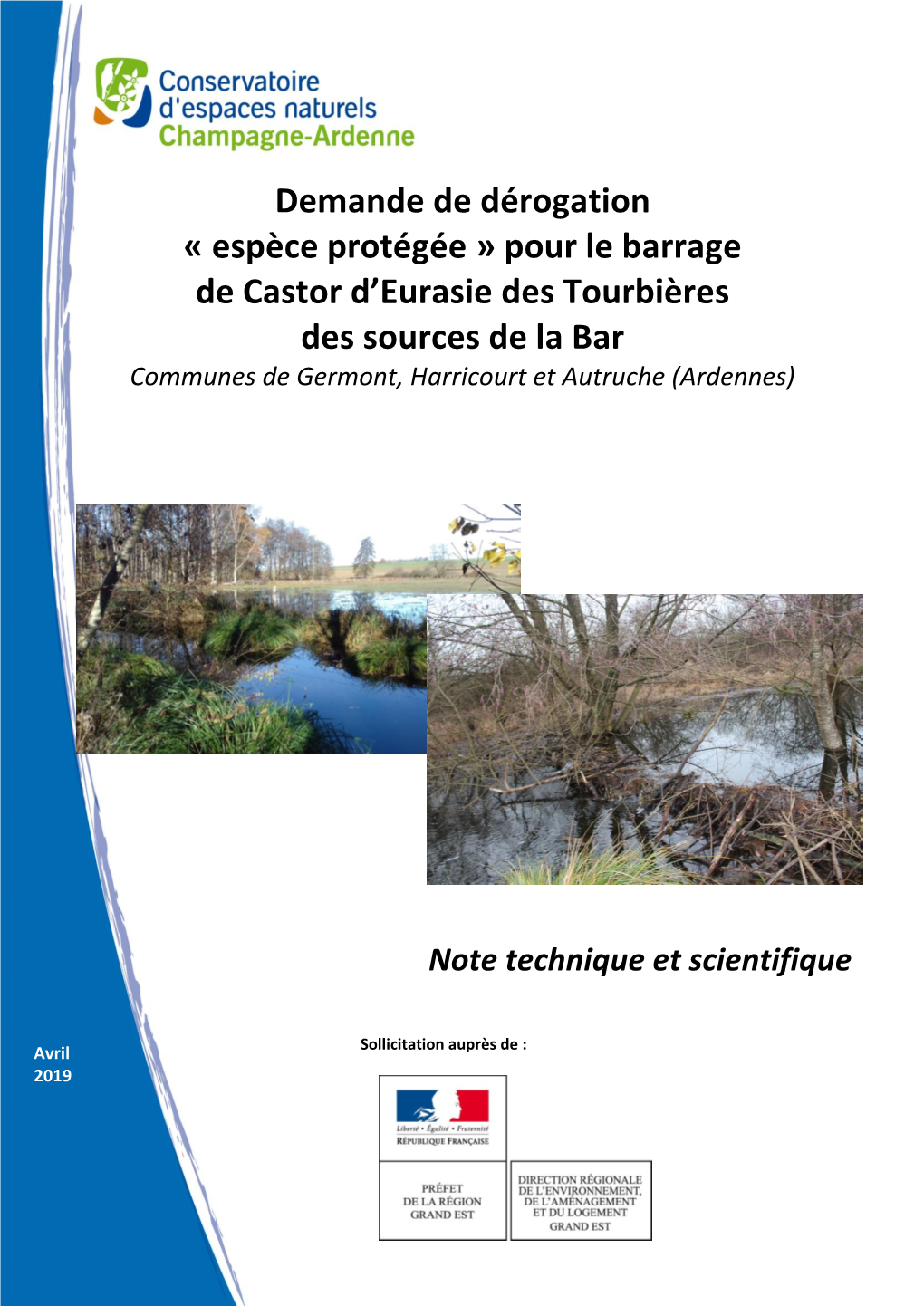 Conservatoire d'espaces naturels Champagne-Ardenne

Demande de dérogation « espèce protégée » pour le barrage de Castor d'Eurasie des Tourbières des sources de la Bar

Communes de Germont, Harricourt et Autruche (Ardennes)

Note technique et scientifique

Avril 2019

Sollicitation auprès de :

Liberté • Égalité • Fraternité
RÉPUBLIQUE FRANÇAISE

PRÉFET DE LA RÉGION GRAND EST

DIRECTION RÉGIONALE DE L'ENVIRONNEMENT, DE L'AMÉNAGEMENT ET DU LOGEMENT GRAND EST